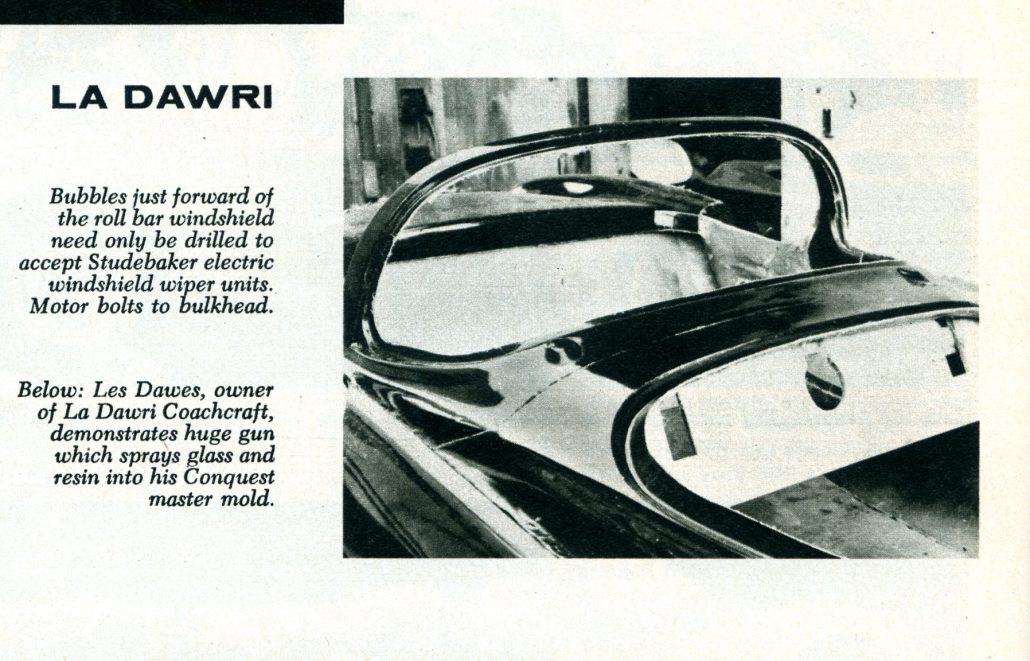 LA DAWRI

Bubbles just forward of the roll bar windshield need only be drilled to accept Studebaker electric windshield wiper units. Motor bolts to bulkhead.

Below: Les Dawes, owner of La Dawri Coachcraft, demonstrates huge gun which sprays glass and resin into his Conquest master mold.